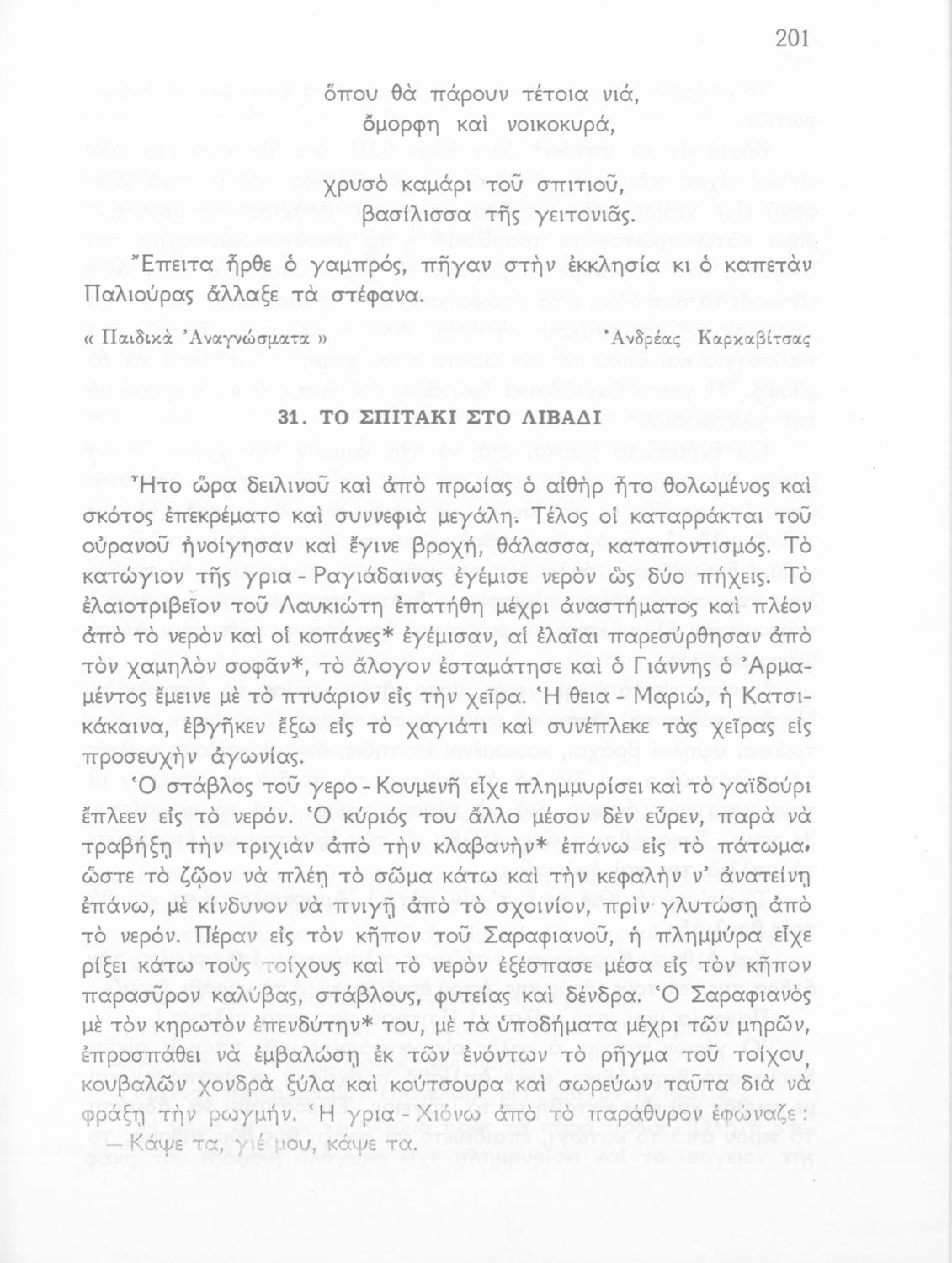 201

ὅπου θὰ πάρουν τέτοια νιά,
ὄμορφη καὶ νοικοκυρά,

χρυσὸ καμάρι τοῦ σπιτιοῦ,
βασίλισσα τῆς γειτονιᾶς.

Ἔπειτα ἦρθε ὁ γαμπρός, πῆγαν στὴν ἐκκλησία κι ὁ καπετὰν Παλιούρας ἄλλαξε τὰ στέφανα.

« Παιδικὰ Ἀναγνώσματα » Ἀνδρέας Καρκαβίτσας

31. ΤΟ ΣΠΙΤΑΚΙ ΣΤΟ ΛΙΒΑΔΙ

Ἦτο ὥρα δειλινοῦ καὶ ἀπὸ πρωίας ὁ αἰθὴρ ἦτο θολωμένος καὶ σκότος ἐπεκρέματο καὶ συννεφιὰ μεγάλη. Τέλος οἱ καταρράκται τοῦ οὐρανοῦ ἠνοίγησαν καὶ ἔγινε βροχή, θάλασσα, καταποντισμός. Τὸ κατώγιον τῆς γρια - Ραγιάδαινας ἐγέμισε νερὸν ὡς δύο πήχεις. Τὸ ἐλαιοτριβεῖον τοῦ Λαυκιώτη ἐπατήθη μέχρι ἀναστήματος καὶ πλέον ἀπὸ τὸ νερὸν καὶ οἱ κοπάνες* ἐγέμισαν, αἱ ἐλαῖαι παρεσύρθησαν ἀπὸ τὸν χαμηλὸν σοφᾶν*, τὸ ἄλογον ἐσταμάτησε καὶ ὁ Γιάννης ὁ Ἀρμαμέντος ἔμεινε μὲ τὸ πτυάριον εἰς τὴν χεῖρα. Ἡ θεια - Μαριώ, ἡ Κατσικάκαινα, ἐβγῆκεν ἔξω εἰς τὸ χαγιάτι καὶ συνέπλεκε τὰς χεῖρας εἰς προσευχὴν ἀγωνίας.

Ὁ στάβλος τοῦ γερο - Κουμενῆ εἶχε πλημμυρίσει καὶ τὸ γαϊδούρι ἔπλεεν εἰς τὸ νερόν. Ὁ κύριός του ἄλλο μέσον δὲν εὗρεν, παρὰ νὰ τραβήξῃ τὴν τριχιὰν ἀπὸ τὴν κλαβανὴν* ἐπάνω εἰς τὸ πάτωμα, ὥστε τὸ ζῷον νὰ πλέῃ τὸ σῶμα κάτω καὶ τὴν κεφαλὴν ν' ἀνατείνῃ ἐπάνω, μὲ κίνδυνον νὰ πνιγῇ ἀπὸ τὸ σχοινίον, πρὶν γλυτώσῃ ἀπὸ τὸ νερόν. Πέραν εἰς τὸν κῆπον τοῦ Σαραφιανοῦ, ἡ πλημμύρα εἶχε ρίξει κάτω τοὺς τοίχους καὶ τὸ νερὸν ἐξέσπασε μέσα εἰς τὸν κῆπον παρασῦρον καλύβας, στάβλους, φυτείας καὶ δένδρα. Ὁ Σαραφιανὸς μὲ τὸν κηρωτὸν ἐπενδύτην* του, μὲ τὰ ὑποδήματα μέχρι τῶν μηρῶν, ἐπροσπάθει νὰ ἐμβαλώσῃ ἐκ τῶν ἐνόντων τὸ ρῆγμα τοῦ τοίχου, κουβαλῶν χονδρὰ ξύλα καὶ κούτσουρα καὶ σωρεύων ταῦτα διὰ νὰ φράξῃ τὴν ρωγμήν. Ἡ γρια - Χιόνω ἀπὸ τὸ παράθυρον ἐφώναζε :
— Κάψε τα, γιέ μου, κάψε τα.